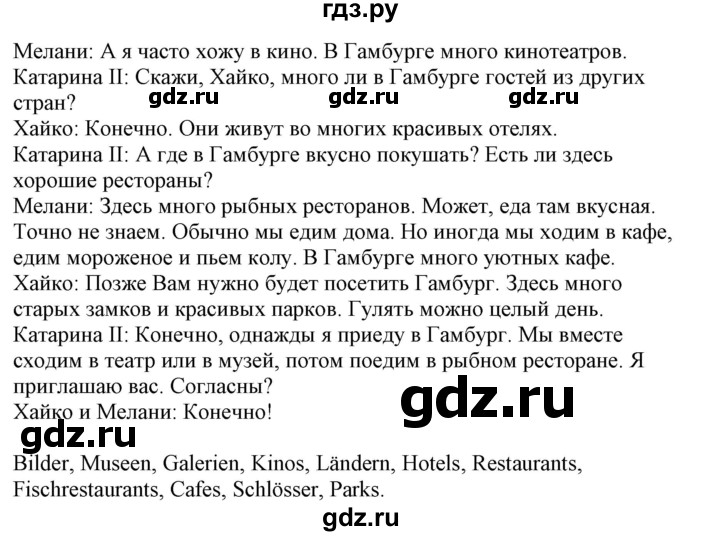 гдз.ру

Мелани: А я часто хожу в кино. В Гамбурге много кинотеатров.
Катарина II: Скажи, Хайко, много ли в Гамбурге гостей из других стран?
gdz.ru gdz.ru gdz.ru
Хайко: Конечно. Они живут во многих красивых отелях.
Катарина II: А где в Гамбурге вкусно покушать? Есть ли здесь хорошие рестораны?
Мелани: Здесь много рыбных ресторанов. Может, еда там вкусная. Точно не знаем. Обычно мы едим дома. Но иногда мы ходим в кафе, едим мороженое и пьем колу. В Гамбурге много уютных кафе.
Хайко: Позже Вам нужно будет посетить Гамбург. Здесь много старых замков и красивых парков. Гулять можно целый день.
Катарина II: Конечно, однажды я приеду в Гамбург. Мы вместе сходим в театр или в музей, потом поедим в рыбном ресторане. Я приглашаю вас. Согласны?
Хайко и Мелани: Конечно!
gdz.ru
gdz.ru
Bilder, Museen, Galerien, Kinos, Ländern, Hotels, Restaurants, Fischrestaurants, Cafes, Schlösser, Parks.
gdz.ru